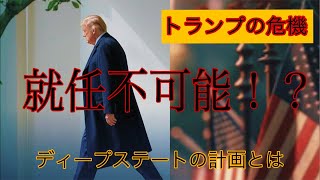 トランプの危機

就任不可能！？

ディープステートの計画とは